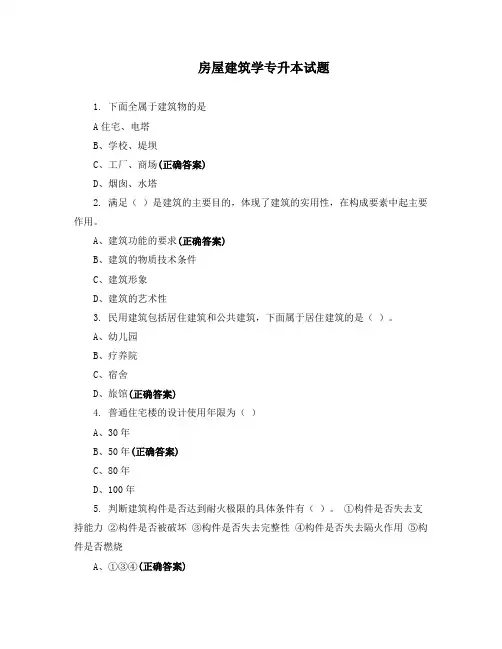 房屋建筑学专升本试题

1. 下面全属于建筑物的是

A 住宅、电塔

B、学校、堤坝

C、工厂、商场(正确答案)

D、烟囱、水塔

2. 满足（ ）是建筑的主要目的，体现了建筑的实用性，在构成要素中起主要作用。

A、建筑功能的要求(正确答案)

B、建筑的物质技术条件

C、建筑形象

D、建筑的艺术性

3. 民用建筑包括居住建筑和公共建筑，下面属于居住建筑的是（ ）。

A、幼儿园

B、疗养院

C、宿舍

D、旅馆(正确答案)

4. 普通住宅楼的设计使用年限为（ ）

A、30 年

B、50 年(正确答案)

C、80 年

D、100 年

5. 判断建筑构件是否达到耐火极限的具体条件有（ ）。 ①构件是否失去支持能力 ②构件是否被破坏 ③构件是否失去完整性 ④构件是否失去隔火作用 ⑤构件是否燃烧

A、①③④(正确答案)